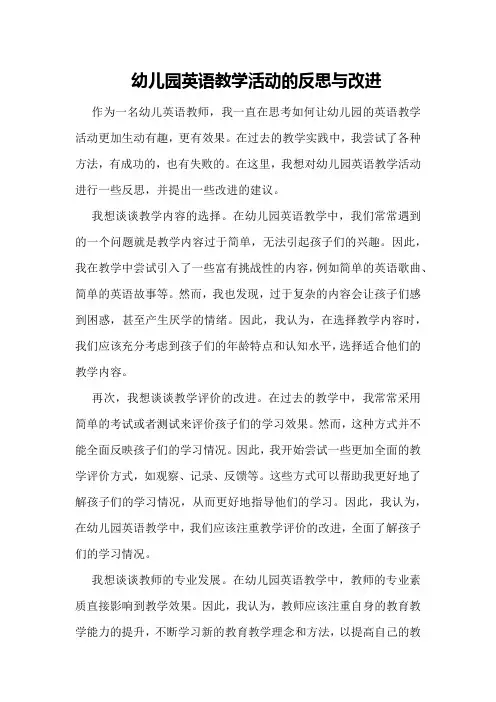 幼儿园英语教学活动的反思与改进

作为一名幼儿英语教师，我一直在思考如何让幼儿园的英语教学活动更加生动有趣，更有效果。在过去的教学实践中，我尝试了各种方法，有成功的，也有失败的。在这里，我想对幼儿园英语教学活动进行一些反思，并提出一些改进的建议。

我想谈谈教学内容的选择。在幼儿园英语教学中，我们常常遇到的一个问题就是教学内容过于简单，无法引起孩子们的兴趣。因此，我在教学中尝试引入了一些富有挑战性的内容，例如简单的英语歌曲、简单的英语故事等。然而，我也发现，过于复杂的内容会让孩子们感到困惑，甚至产生厌学的情绪。因此，我认为，在选择教学内容时，我们应该充分考虑到孩子们的年龄特点和认知水平，选择适合他们的教学内容。

再次，我想谈谈教学评价的改进。在过去的教学中，我常常采用简单的考试或者测试来评价孩子们的学习效果。然而，这种方式并不能全面反映孩子们的学习情况。因此，我开始尝试一些更加全面的教学评价方式，如观察、记录、反馈等。这些方式可以帮助我更好地了解孩子们的学习情况，从而更好地指导他们的学习。因此，我认为，在幼儿园英语教学中，我们应该注重教学评价的改进，全面了解孩子们的学习情况。

我想谈谈教师的专业发展。在幼儿园英语教学中，教师的专业素质直接影响到教学效果。因此，我认为，教师应该注重自身的教育教学能力的提升，不断学习新的教育教学理念和方法，以提高自己的教